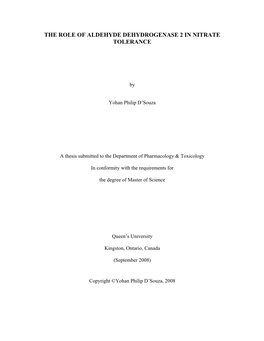 THE ROLE OF ALDEHYDE DEHYDROGENASE 2 IN NITRATE TOLERANCE

by

Yohan Philip D'Souza

A thesis submitted to the Department of Pharmacology & Toxicology

In conformity with the requirements for

the degree of Master of Science

Queen's University

Kingston, Ontario, Canada

(September 2008)

Copyright ©Yohan Philip D'Souza, 2008